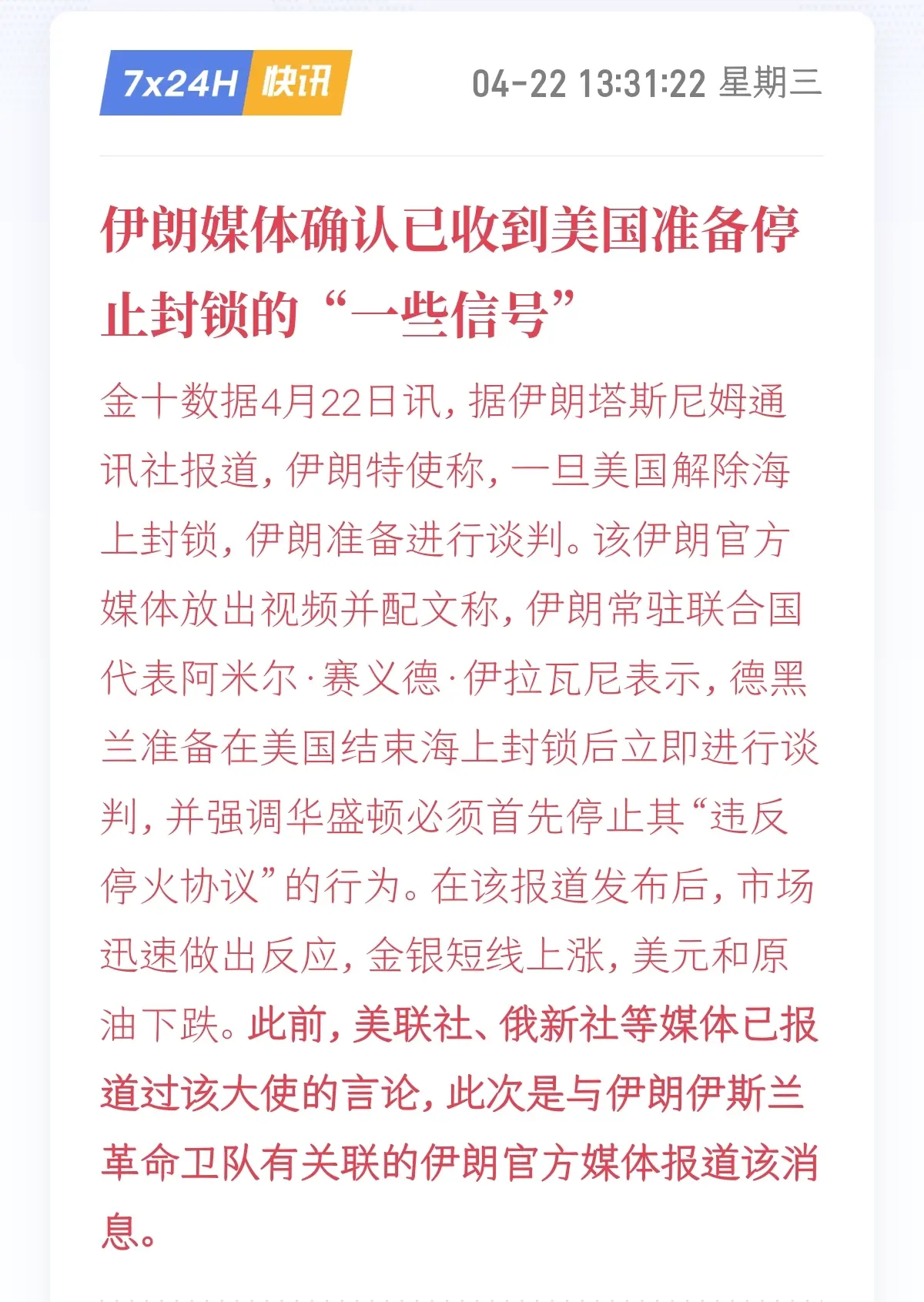 7x24H 快讯 04-22 13:31:22 星期三

伊朗媒体确认已收到美国准备停止封锁的“一些信号”

金十数据4月22日讯，据伊朗塔斯尼姆通讯社报道，伊朗特使称，一旦美国解除海上封锁，伊朗准备进行谈判。该伊朗官方媒体放出视频并配文称，伊朗常驻联合国代表阿米尔·赛义德·伊拉瓦尼表示，德黑兰准备在美国结束海上封锁后立即进行谈判，并强调华盛顿必须首先停止其“违反停火协议”的行为。在该报道发布后，市场迅速做出反应，金银短线上涨，美元和原油下跌。此前，美联社、俄新社等媒体已报道过该大使的言论，此次是与伊朗伊斯兰革命卫队有关联的伊朗官方媒体报道该消息。